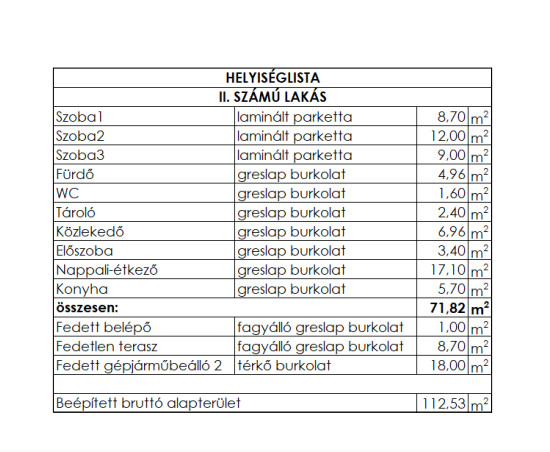 | HELYISÉGLISTA | | | |
|---|---|---|---|
| II. SZÁMÚ LAKÁS | | | |
| Szoba1 | laminált parketta | 8,70 | $m^2$ |
| Szoba2 | laminált parketta | 12,00 | $m^2$ |
| Szoba3 | laminált parketta | 9,00 | $m^2$ |
| Fürdő | greslap burkolat | 4,96 | $m^2$ |
| WC | greslap burkolat | 1,60 | $m^2$ |
| Tároló | greslap burkolat | 2,40 | $m^2$ |
| Közlekedő | greslap burkolat | 6,96 | $m^2$ |
| Előszoba | greslap burkolat | 3,40 | $m^2$ |
| Nappali-étkező | greslap burkolat | 17,10 | $m^2$ |
| Konyha | greslap burkolat | 5,70 | $m^2$ |
| összesen: | | 71,82 | $m^2$ |
| Fedett belépő | fagyálló greslap burkolat | 1,00 | $m^2$ |
| Fedetlen terasz | fagyálló greslap burkolat | 8,70 | $m^2$ |
| Fedett gépjárműbeálló 2 | térkő burkolat | 18,00 | $m^2$ |
| | | | |
| Beépített bruttó alapterület | | 112,53 | $m^2$ |